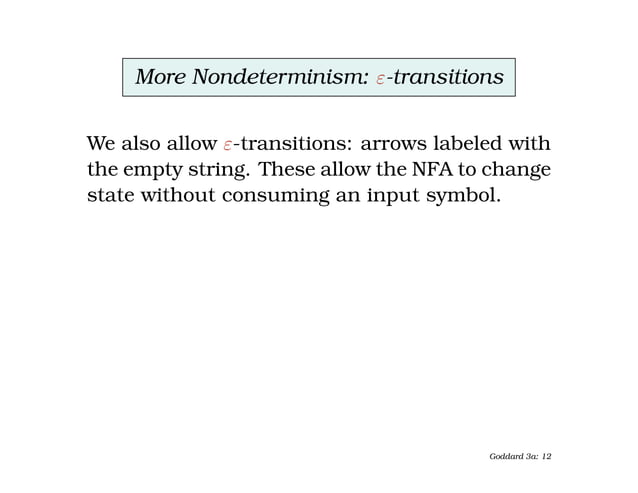 More Nondeterminism: $\varepsilon$-transitions

We also allow $\varepsilon$-transitions: arrows labeled with the empty string. These allow the NFA to change state without consuming an input symbol.

Goddard 3a: 12